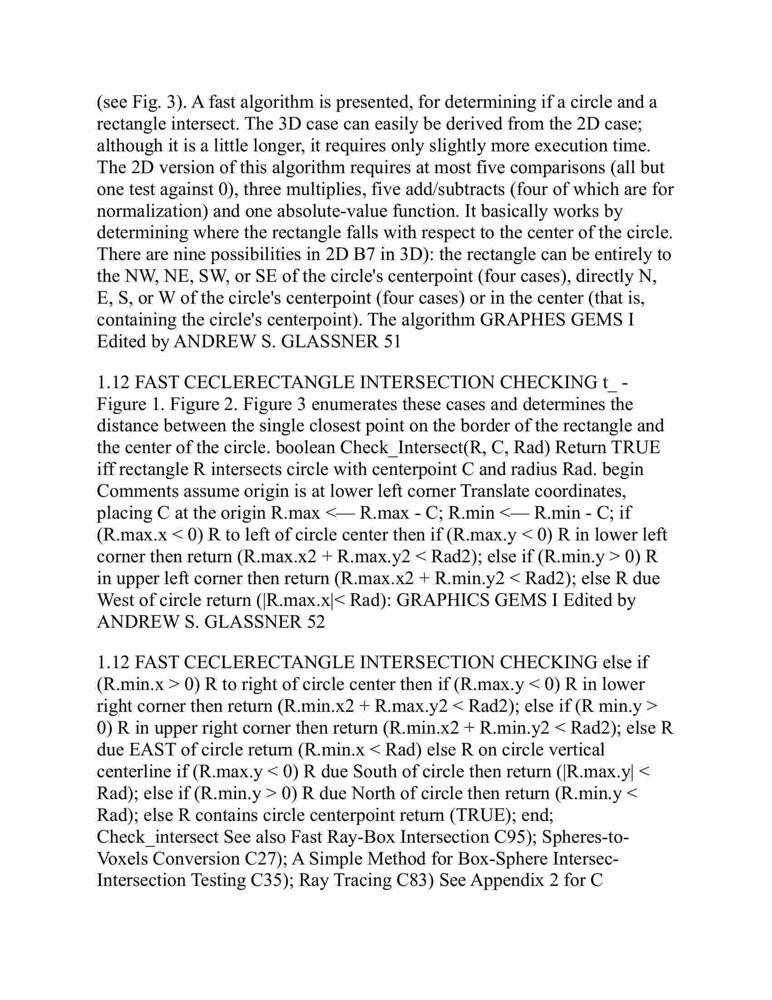 (see Fig. 3). A fast algorithm is presented, for determining if a circle and a rectangle intersect. The 3D case can easily be derived from the 2D case; although it is a little longer, it requires only slightly more execution time. The 2D version of this algorithm requires at most five comparisons (all but one test against 0), three multiplies, five add/subtracts (four of which are for normalization) and one absolute-value function. It basically works by determining where the rectangle falls with respect to the center of the circle. There are nine possibilities in 2D B7 in 3D): the rectangle can be entirely to the NW, NE, SW, or SE of the circle's centerpoint (four cases), directly N, E, S, or W of the circle's centerpoint (four cases) or in the center (that is, containing the circle's centerpoint). The algorithm GRAPHES GEMS I Edited by ANDREW S. GLASSNER 51

1.12 FAST CECLERECTANGLE INTERSECTION CHECKING t_ - Figure 1. Figure 2. Figure 3 enumerates these cases and determines the distance between the single closest point on the border of the rectangle and the center of the circle. boolean Check_Intersect(R, C, Rad) Return TRUE iff rectangle R intersects circle with centerpoint C and radius Rad. begin Comments assume origin is at lower left corner Translate coordinates, placing C at the origin R.max <— R.max - C; R.min <— R.min - C; if (R.max.x < 0) R to left of circle center then if (R.max.y < 0) R in lower left corner then return (R.max.x2 + R.max.y2 < Rad2); else if (R.min.y > 0) R in upper left corner then return (R.max.x2 + R.min.y2 < Rad2); else R due West of circle return (|R.max.x|< Rad): GRAPHICS GEMS I Edited by ANDREW S. GLASSNER 52

1.12 FAST CECLERECTANGLE INTERSECTION CHECKING else if (R.min.x > 0) R to right of circle center then if (R.max.y < 0) R in lower right corner then return (R.min.x2 + R.max.y2 < Rad2); else if (R min.y > 0) R in upper right corner then return (R.min.x2 + R.min.y2 < Rad2); else R due EAST of circle return (R.min.x < Rad) else R on circle vertical centerline if (R.max.y < 0) R due South of circle then return (|R.max.y| < Rad); else if (R.min.y > 0) R due North of circle then return (R.min.y < Rad); else R contains circle centerpoint return (TRUE); end; Check_intersect See also Fast Ray-Box Intersection C95); Spheres-to-Voxels Conversion C27); A Simple Method for Box-Sphere Intersec-Intersection Testing C35); Ray Tracing C83) See Appendix 2 for C